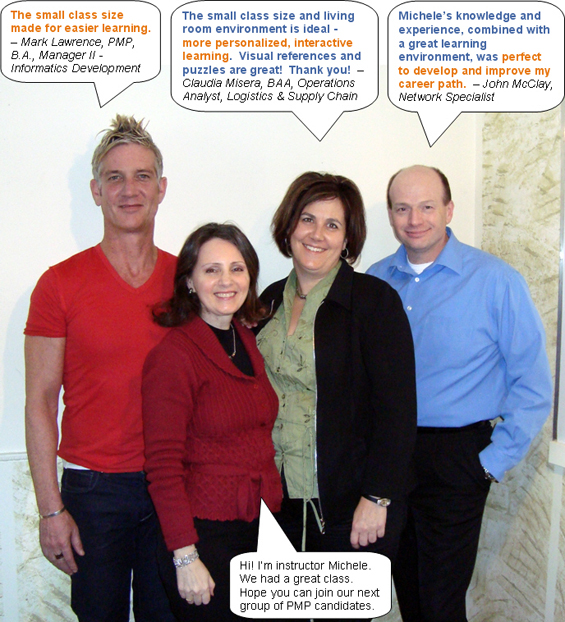 The small class size made for easier learning. – Mark Lawrence, PMP, B.A., Manager II - Informatics Development

The small class size and living room environment is ideal - more personalized, interactive learning. Visual references and puzzles are great! Thank you! – Claudia Misera, BAA, Operations Analyst, Logistics & Supply Chain

Michele's knowledge and experience, combined with a great learning environment, was perfect to develop and improve my career path. – John McClay, Network Specialist

Hi! I'm instructor Michele. We had a great class. Hope you can join our next group of PMP candidates.